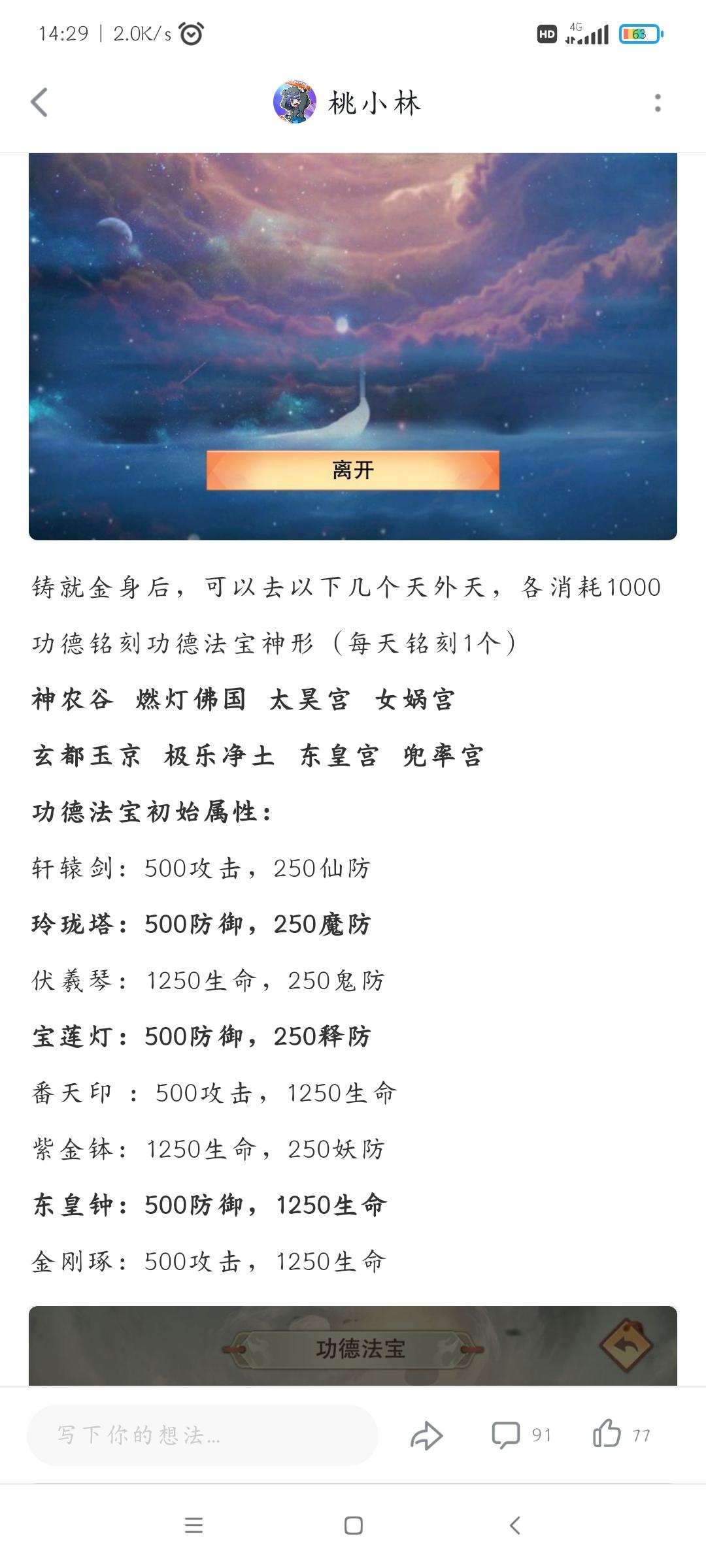 14:29 | 2.0K/s

HD 4G 63

桃小林

离开

铸就金身后，可以去以下几个天外天，各消耗1000功德铭刻功德法宝神形（每天铭刻1个）

神农谷 燃灯佛国 太昊宫 女娲宫

玄都玉京 极乐净土 东皇宫 兜率宫

功德法宝初始属性：

轩辕剑：500攻击，250仙防

玲珑塔：500防御，250魔防

伏羲琴：1250生命，250鬼防

宝莲灯：500防御，250释防

番天印 ：500攻击，1250生命

紫金钵：1250生命，250妖防

东皇钟：500防御，1250生命

金刚琢：500攻击，1250生命

功德法宝

写下你的想法...

91

77